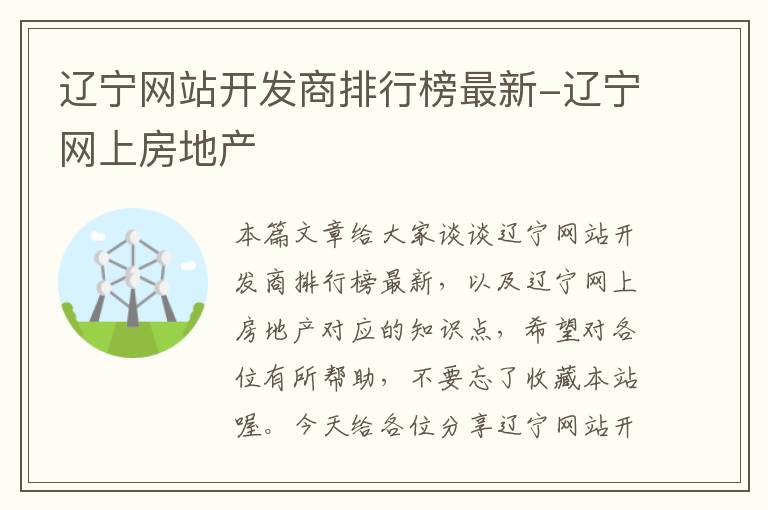 辽宁网站开发商排行榜最新–辽宁网上房地产

本篇文章给大家谈谈辽宁网站开发商排行榜最新，以及辽宁网上房地产对应的知识点，希望对各位有所帮助，不要忘了收藏本站喔。今天给各位分享辽宁网站开